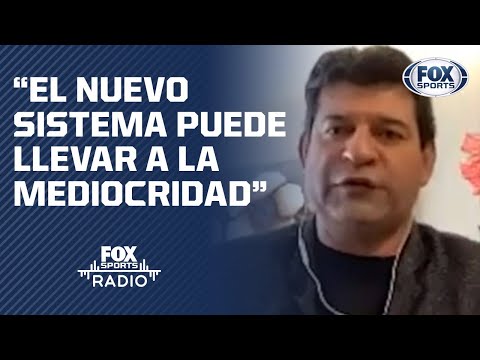 “EL NUEVO SISTEMA PUEDE LLEVAR A LA MEDIOCRIDAD”

FOX SPORTS

FOX SPORTS RADIO